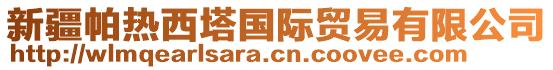 新疆帕热西塔国际贸易有限公司
http://wlmqearlsara.cn.coovee.com